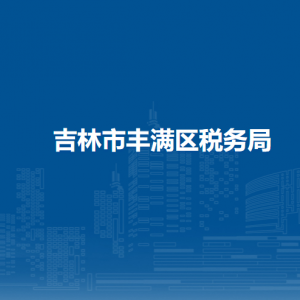 吉林市丰满区税务局